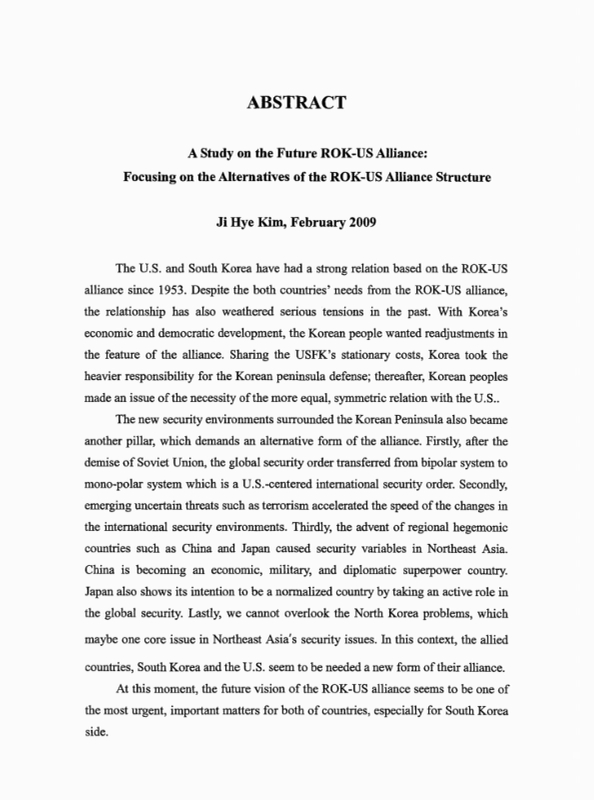 ABSTRACT

A Study on the Future ROK-US Alliance:
Focusing on the Alternatives of the ROK-US Alliance Structure

Ji Hye Kim, February 2009

The U.S. and South Korea have had a strong relation based on the ROK-US alliance since 1953. Despite the both countries' needs from the ROK-US alliance, the relationship has also weathered serious tensions in the past. With Korea's economic and democratic development, the Korean people wanted readjustments in the feature of the alliance. Sharing the USFK's stationary costs, Korea took the heavier responsibility for the Korean peninsula defense; thereafter, Korean peoples made an issue of the necessity of the more equal, symmetric relation with the U.S..

The new security environments surrounded the Korean Peninsula also became another pillar, which demands an alternative form of the alliance. Firstly, after the demise of Soviet Union, the global security order transferred from bipolar system to mono-polar system which is a U.S.-centered international security order. Secondly, emerging uncertain threats such as terrorism accelerated the speed of the changes in the international security environments. Thirdly, the advent of regional hegemonic countries such as China and Japan caused security variables in Northeast Asia. China is becoming an economic, military, and diplomatic superpower country. Japan also shows its intention to be a normalized country by taking an active role in the global security. Lastly, we cannot overlook the North Korea problems, which maybe one core issue in Northeast Asia's security issues. In this context, the allied countries, South Korea and the U.S. seem to be needed a new form of their alliance.

At this moment, the future vision of the ROK-US alliance seems to be one of the most urgent, important matters for both of countries, especially for South Korea side.